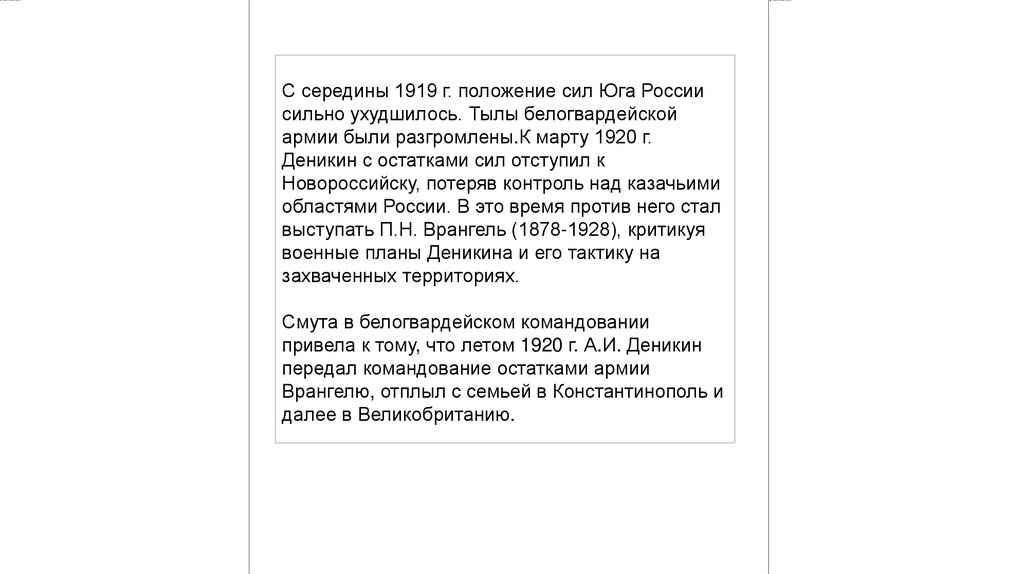 С середины 1919 г. положение сил Юга России сильно ухудшилось. Тылы белогвардейской армии были разгромлены.К марту 1920 г. Деникин с остатками сил отступил к Новороссийску, потеряв контроль над казачьими областями России. В это время против него стал выступать П.Н. Врангель (1878-1928), критикуя военные планы Деникина и его тактику на захваченных территориях.

Смута в белогвардейском командовании привела к тому, что летом 1920 г. А.И. Деникин передал командование остатками армии Врангелю, отплыл с семьей в Константинополь и далее в Великобританию.